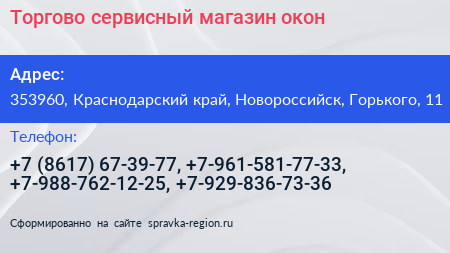 Торгово сервисный магазин окон

Адрес:
353960, Краснодарский край, Новороссийск, Горького, 11

Телефон:
+7 (8617) 67-39-77, +7-961-581-77-33, +7-988-762-12-25, +7-929-836-73-36

Сформированно на сайте spravka-region.ru